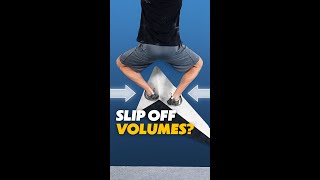 SLIP OFF
VOLUMES?